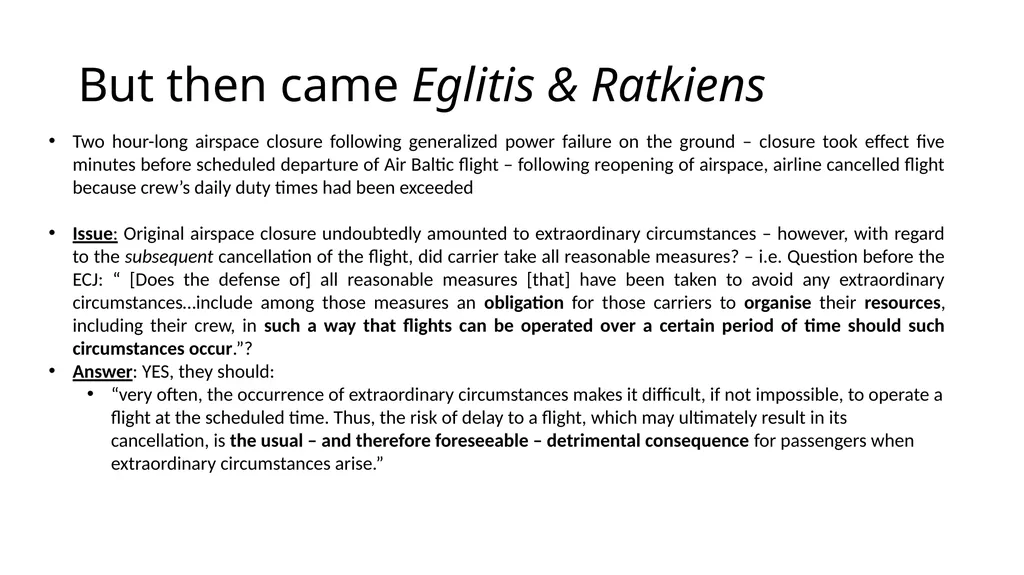 But then came Eglitis & Ratkiens

• Two hour-long airspace closure following generalized power failure on the ground – closure took effect five minutes before scheduled departure of Air Baltic flight – following reopening of airspace, airline cancelled flight because crew's daily duty times had been exceeded

• Issue: Original airspace closure undoubtedly amounted to extraordinary circumstances – however, with regard to the subsequent cancellation of the flight, did carrier take all reasonable measures? – i.e. Question before the ECJ: " [Does the defense of] all reasonable measures [that] have been taken to avoid any extraordinary circumstances…include among those measures an obligation for those carriers to organise their resources, including their crew, in such a way that flights can be operated over a certain period of time should such circumstances occur."?

• Answer: YES, they should:

• "very often, the occurrence of extraordinary circumstances makes it difficult, if not impossible, to operate a flight at the scheduled time. Thus, the risk of delay to a flight, which may ultimately result in its cancellation, is the usual – and therefore foreseeable – detrimental consequence for passengers when extraordinary circumstances arise."